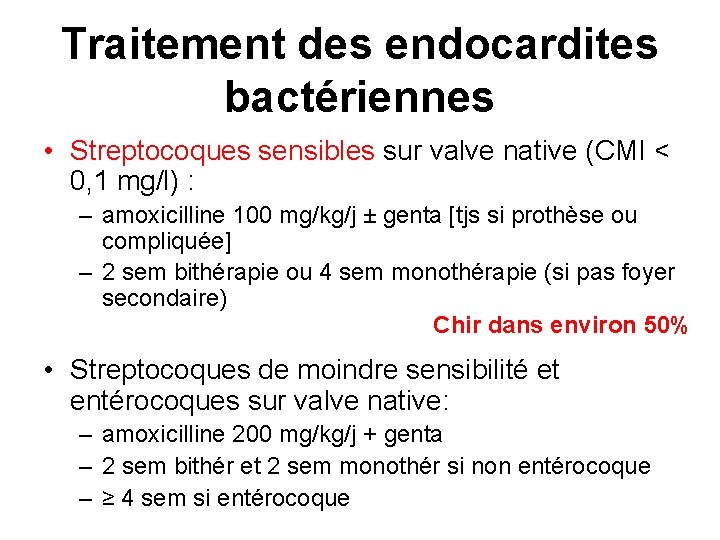 Traitement des endocardites bactériennes

• Streptocoques sensibles sur valve native (CMI < 0,1 mg/l) :
– amoxicilline 100 mg/kg/j ± genta [tjs si prothèse ou compliquée]
– 2 sem bithérapie ou 4 sem monothérapie (si pas foyer secondaire)

Chir dans environ 50%

• Streptocoques de moindre sensibilité et entérocoques sur valve native:
– amoxicilline 200 mg/kg/j + genta
– 2 sem bithér et 2 sem monothér si non entérocoque
– ≥ 4 sem si entérocoque